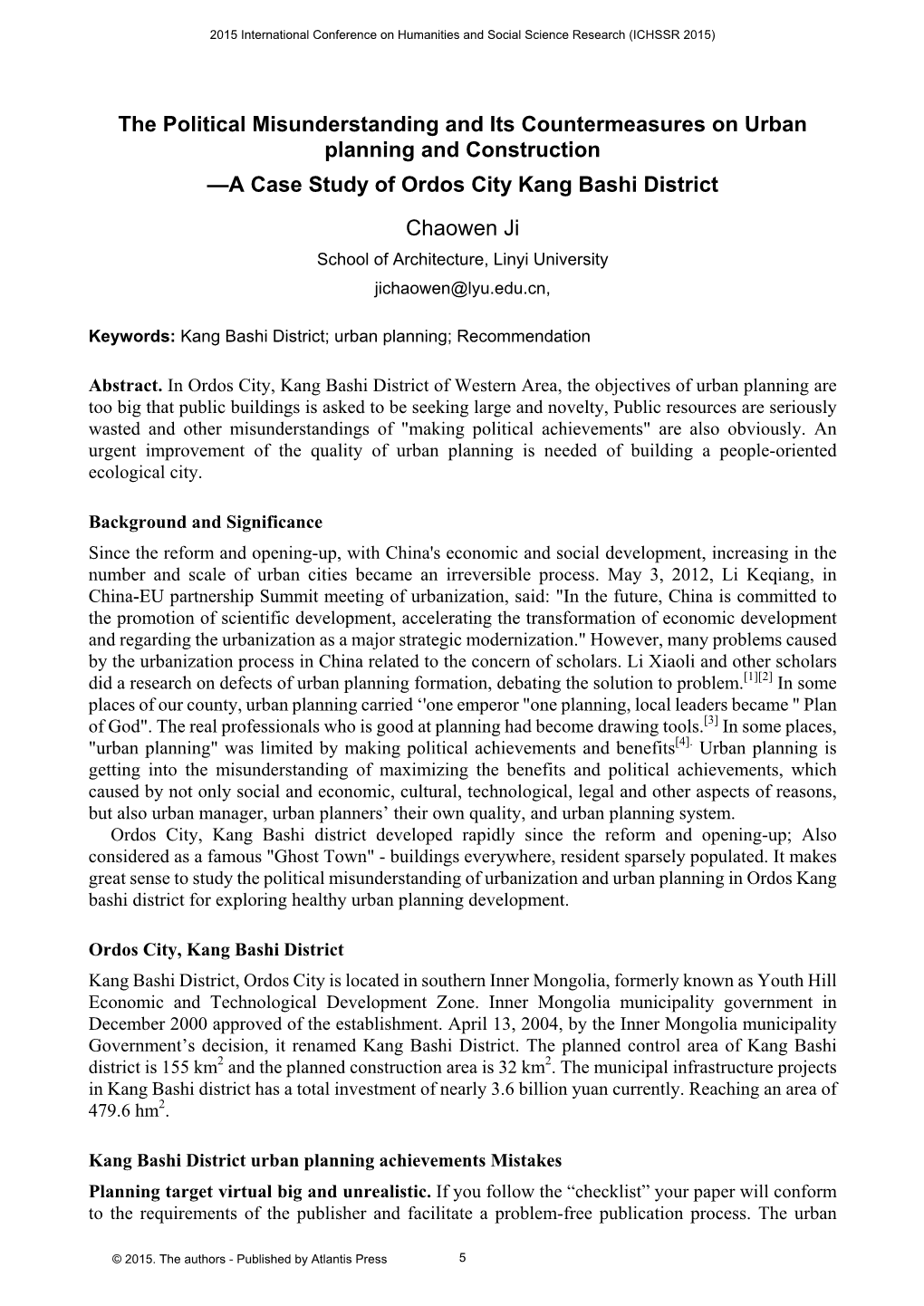 2015 International Conference on Humanities and Social Science Research (ICHSSR 2015)

The Political Misunderstanding and Its Countermeasures on Urban planning and Construction
—A Case Study of Ordos City Kang Bashi District

Chaowen Ji
School of Architecture, Linyi University
jichaowen@lyu.edu.cn,

Keywords: Kang Bashi District; urban planning; Recommendation

Abstract. In Ordos City, Kang Bashi District of Western Area, the objectives of urban planning are too big that public buildings is asked to be seeking large and novelty, Public resources are seriously wasted and other misunderstandings of "making political achievements" are also obviously. An urgent improvement of the quality of urban planning is needed of building a people-oriented ecological city.

Background and Significance
Since the reform and opening-up, with China's economic and social development, increasing in the number and scale of urban cities became an irreversible process. May 3, 2012, Li Keqiang, in China-EU partnership Summit meeting of urbanization, said: "In the future, China is committed to the promotion of scientific development, accelerating the transformation of economic development and regarding the urbanization as a major strategic modernization." However, many problems caused by the urbanization process in China related to the concern of scholars. Li Xiaoli and other scholars did a research on defects of urban planning formation, debating the solution to problem.$^{[1][2]}$ In some places of our county, urban planning carried ‘'one emperor "one planning, local leaders became " Plan of God". The real professionals who is good at planning had become drawing tools.$^{[3]}$ In some places, "urban planning" was limited by making political achievements and benefits$^{[4].}$ Urban planning is getting into the misunderstanding of maximizing the benefits and political achievements, which caused by not only social and economic, cultural, technological, legal and other aspects of reasons, but also urban manager, urban planners’ their own quality, and urban planning system.
Ordos City, Kang Bashi district developed rapidly since the reform and opening-up; Also considered as a famous "Ghost Town" - buildings everywhere, resident sparsely populated. It makes great sense to study the political misunderstanding of urbanization and urban planning in Ordos Kang bashi district for exploring healthy urban planning development.

Ordos City, Kang Bashi District
Kang Bashi District, Ordos City is located in southern Inner Mongolia, formerly known as Youth Hill Economic and Technological Development Zone. Inner Mongolia municipality government in December 2000 approved of the establishment. April 13, 2004, by the Inner Mongolia municipality Government’s decision, it renamed Kang Bashi District. The planned control area of Kang Bashi district is 155 km$^2$ and the planned construction area is 32 km$^2$. The municipal infrastructure projects in Kang Bashi district has a total investment of nearly 3.6 billion yuan currently. Reaching an area of 479.6 hm$^2$.

Kang Bashi District urban planning achievements Mistakes
Planning target virtual big and unrealistic. If you follow the “checklist” your paper will conform to the requirements of the publisher and facilitate a problem-free publication process. The urban

© 2015. The authors - Published by Atlantis Press 5